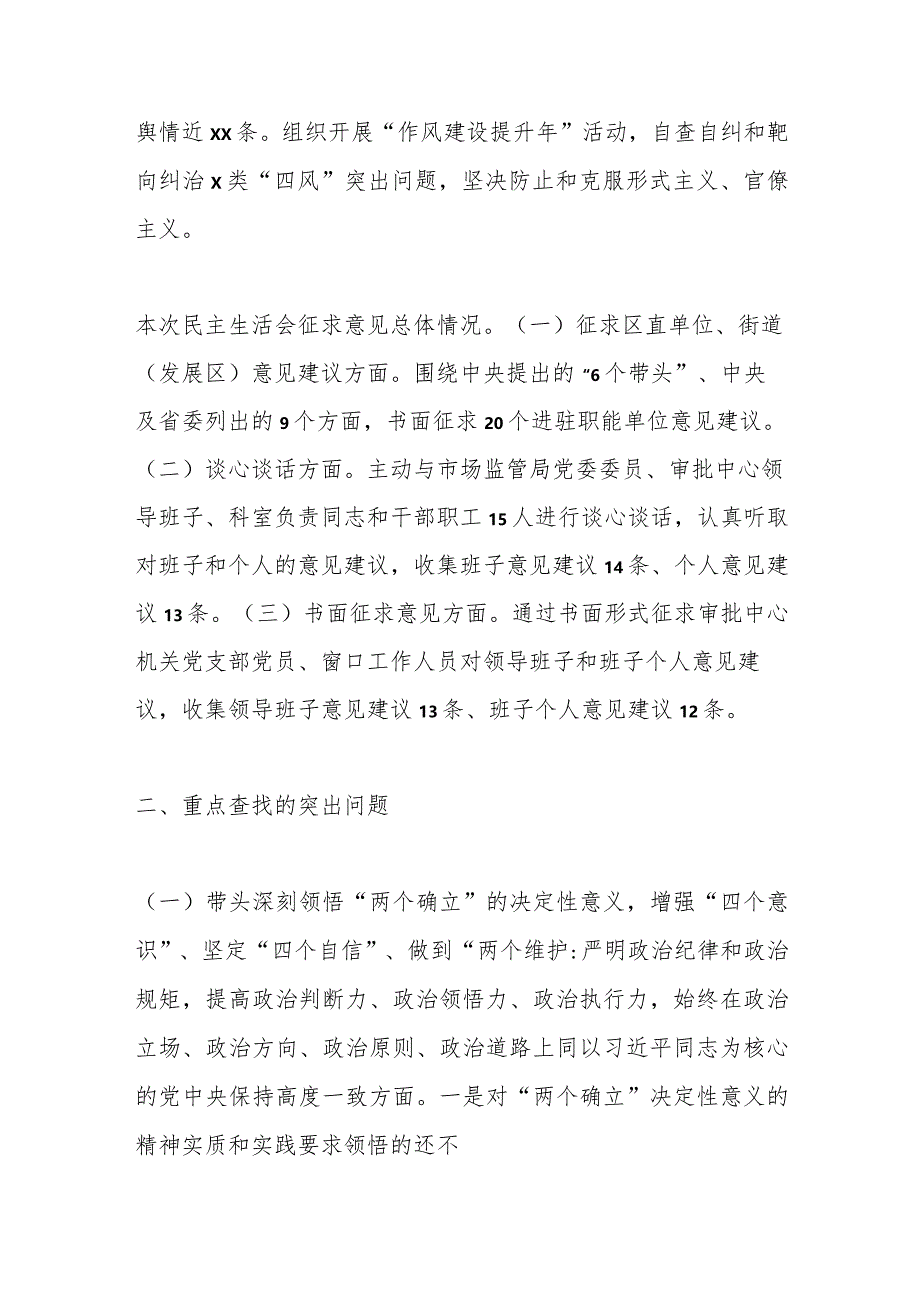 舆情近XX条。组织开展“作风建设提升年”活动，自查自纠和靶向纠治X类“四风”突出问题，坚决防止和克服形式主义、官僚主义。

本次民主生活会征求意见总体情况。（一）征求区直单位、街道（发展区）意见建议方面。围绕中央提出的“6个带头”、中央及省委列出的9个方面，书面征求20个进驻职能单位意见建议。（二）谈心谈话方面。主动与市场监管局党委委员、审批中心领导班子、科室负责同志和干部职工15人进行谈心谈话，认真听取对班子和个人的意见建议，收集班子意见建议14条、个人意见建议13条。（三）书面征求意见方面。通过书面形式征求审批中心机关党支部党员、窗口工作人员对领导班子和班子个人意见建议，收集领导班子意见建议13条、班子个人意见建议12条。

二、重点查找的突出问题

（一）带头深刻领悟“两个确立”的决定性意义，增强“四个意识”、坚定“四个自信”、做到“两个维护:严明政治纪律和政治规矩，提高政治判断力、政治领悟力、政治执行力，始终在政治立场、政治方向、政治原则、政治道路上同以习近平同志为核心的党中央保持高度一致方面。一是对“两个确立”决定性意义的精神实质和实践要求领悟的还不